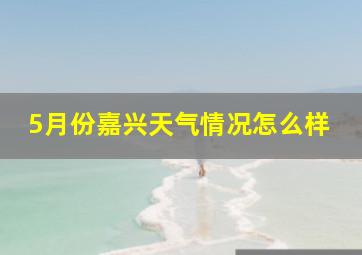 5月份嘉兴天气情况怎么样